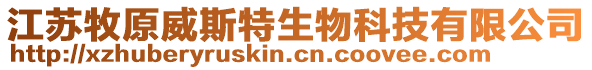 江苏牧原威斯特生物科技有限公司
http://xzhuberyruskin.cn.coovee.com